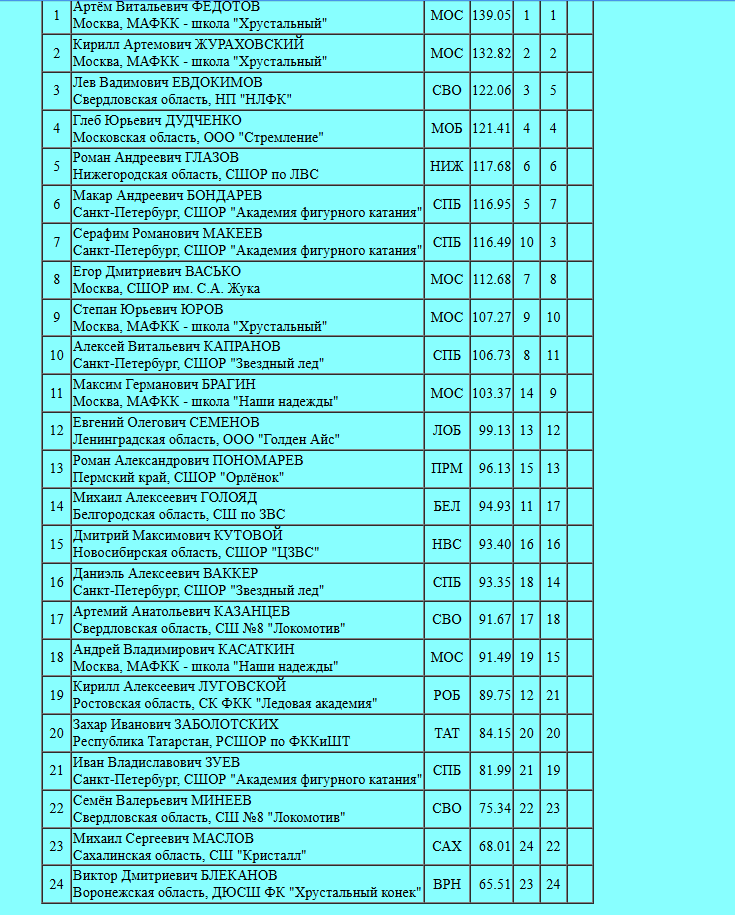 | 1 | Артём Витальевич ФЕДОТОВ Москва, МАФКК - школа "Хрустальный" | МОС | 139.05 | 1 | 1 | |
|---|---|---|---|---|---|---|
| 2 | Кирилл Артемович ЖУРАХОВСКИЙ Москва, МАФКК - школа "Хрустальный" | МОС | 132.82 | 2 | 2 | |
| 3 | Лев Вадимович ЕВДОКИМОВ Свердловская область, НП "НЛФК" | СВО | 122.06 | 3 | 5 | |
| 4 | Глеб Юрьевич ДУДЧЕНКО Московская область, ООО "Стремление" | МОБ | 121.41 | 4 | 4 | |
| 5 | Роман Андреевич ГЛАЗОВ Нижегородская область, СШОР по ЛВС | НИЖ | 117.68 | 6 | 6 | |
| 6 | Макар Андреевич БОНДАРЕВ Санкт-Петербург, СШОР "Академия фигурного катания" | СПБ | 116.95 | 5 | 7 | |
| 7 | Серафим Романович МАКЕЕВ Санкт-Петербург, СШОР "Академия фигурного катания" | СПБ | 116.49 | 10 | 3 | |
| 8 | Егор Дмитриевич ВАСЬКО Москва, СШОР им. С.А. Жука | МОС | 112.68 | 7 | 8 | |
| 9 | Степан Юрьевич ЮРОВ Москва, МАФКК - школа "Хрустальный" | МОС | 107.27 | 9 | 10 | |
| 10 | Алексей Витальевич КАПРАНОВ Санкт-Петербург, СШОР "Звездный лед" | СПБ | 106.73 | 8 | 11 | |
| 11 | Максим Германович БРАГИН Москва, МАФКК - школа "Наши надежды" | МОС | 103.37 | 14 | 9 | |
| 12 | Евгений Олегович СЕМЕНОВ Ленинградская область, ООО "Голден Айс" | ЛОБ | 99.13 | 13 | 12 | |
| 13 | Роман Александрович ПОНОМАРЕВ Пермский край, СШОР "Орлёнок" | ПРМ | 96.13 | 15 | 13 | |
| 14 | Михаил Алексеевич ГОЛОЯД Белгородская область, СШ по ЗВС | БЕЛ | 94.93 | 11 | 17 | |
| 15 | Дмитрий Максимович КУТОВОЙ Новосибирская область, СШОР "ЦЗВС" | НВС | 93.40 | 16 | 16 | |
| 16 | Даниэль Алексеевич ВАККЕР Санкт-Петербург, СШОР "Звездный лед" | СПБ | 93.35 | 18 | 14 | |
| 17 | Артемий Анатольевич КАЗАНЦЕВ Свердловская область, СШ №8 "Локомотив" | СВО | 91.67 | 17 | 18 | |
| 18 | Андрей Владимирович КАСАТКИН Москва, МАФКК - школа "Наши надежды" | МОС | 91.49 | 19 | 15 | |
| 19 | Кирилл Алексеевич ЛУГОВСКОЙ Ростовская область, СК ФКК "Ледовая академия" | РОБ | 89.75 | 12 | 21 | |
| 20 | Захар Иванович ЗАБОЛОТСКИХ Республика Татарстан, РСШОР по ФККиШТ | ТАТ | 84.15 | 20 | 20 | |
| 21 | Иван Владиславович ЗУЕВ Санкт-Петербург, СШОР "Академия фигурного катания" | СПБ | 81.99 | 21 | 19 | |
| 22 | Семён Валерьевич МИНЕЕВ Свердловская область, СШ №8 "Локомотив" | СВО | 75.34 | 22 | 23 | |
| 23 | Михаил Сергеевич МАСЛОВ Сахалинская область, СШ "Кристалл" | САХ | 68.01 | 24 | 22 | |
| 24 | Виктор Дмитриевич БЛЕКАНОВ Воронежская область, ДЮСШ ФК "Хрустальный конек" | ВРН | 65.51 | 23 | 24 | |